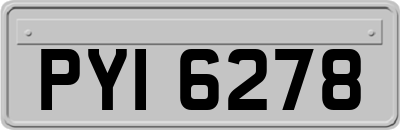 PYI 6278